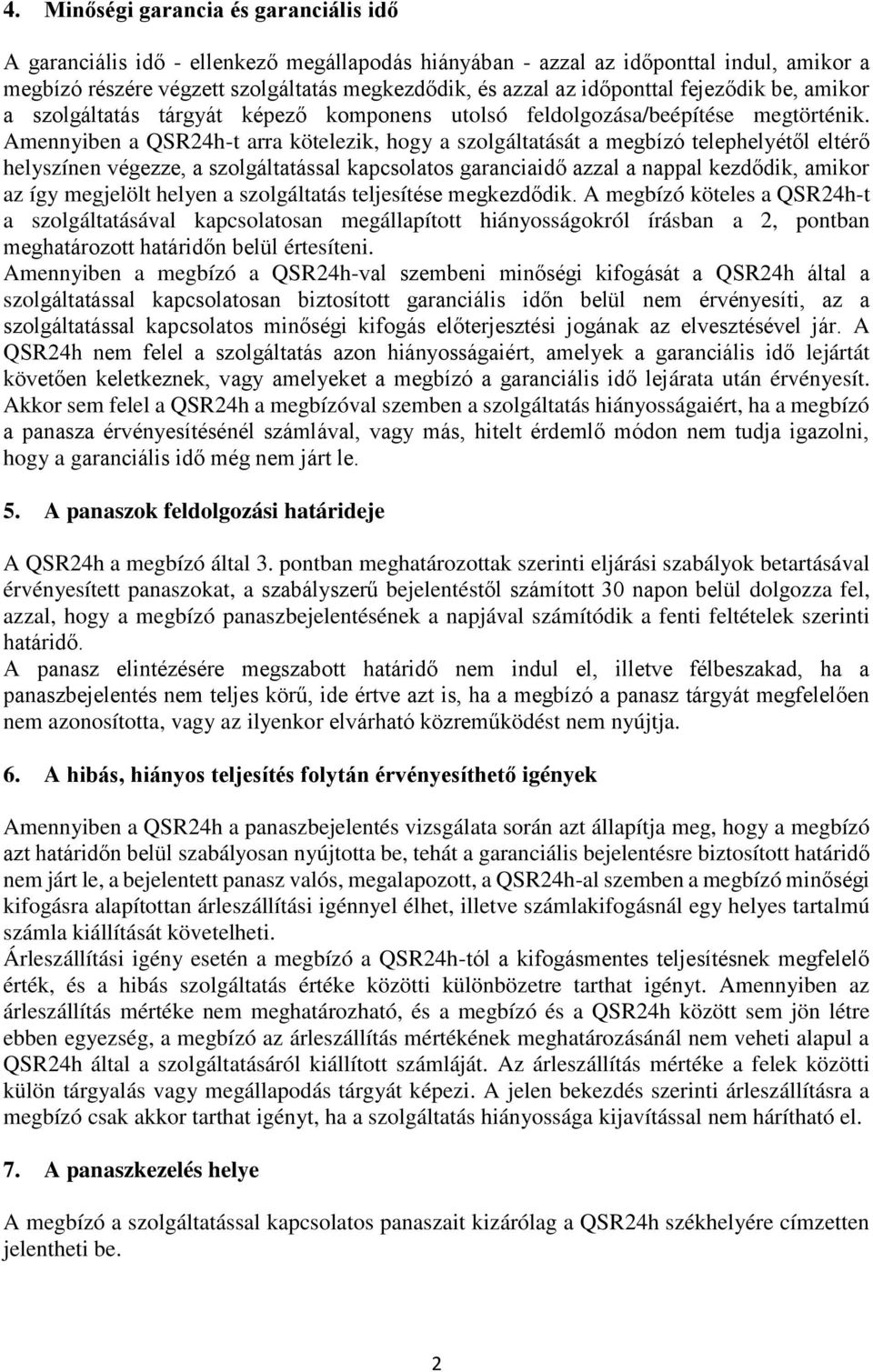 4. Minőségi garancia és garanciális idő

A garanciális idő - ellenkező megállapodás hiányában - azzal az időponttal indul, amikor a megbízó részére végzett szolgáltatás megkezdődik, és azzal az időponttal fejeződik be, amikor a szolgáltatás tárgyát képező komponens utolsó feldolgozása/beépítése megtörténik. Amennyiben a QSR24h-t arra kötelezik, hogy a szolgáltatását a megbízó telephelyétől eltérő helyszínen végezze, a szolgáltatással kapcsolatos garanciaidő azzal a nappal kezdődik, amikor az így megjelölt helyen a szolgáltatás teljesítése megkezdődik. A megbízó köteles a QSR24h-t a szolgáltatásával kapcsolatosan megállapított hiányosságokról írásban a 2, pontban meghatározott határidőn belül értesíteni.
Amennyiben a megbízó a QSR24h-val szembeni minőségi kifogását a QSR24h által a szolgáltatással kapcsolatosan biztosított garanciális időn belül nem érvényesíti, az a szolgáltatással kapcsolatos minőségi kifogás előterjesztési jogának az elvesztésével jár. A QSR24h nem felel a szolgáltatás azon hiányosságaiért, amelyek a garanciális idő lejártát követően keletkeznek, vagy amelyeket a megbízó a garanciális idő lejárata után érvényesít. Akkor sem felel a QSR24h a megbízóval szemben a szolgáltatás hiányosságaiért, ha a megbízó a panasza érvényesítésénél számlával, vagy más, hitelt érdemlő módon nem tudja igazolni, hogy a garanciális idő még nem járt le.

5. A panaszok feldolgozási határideje

A QSR24h a megbízó által 3. pontban meghatározottak szerinti eljárási szabályok betartásával érvényesített panaszokat, a szabályszerű bejelentéstől számított 30 napon belül dolgozza fel, azzal, hogy a megbízó panaszbejelentésének a napjával számítódik a fenti feltételek szerinti határidő.
A panasz elintézésére megszabott határidő nem indul el, illetve félbeszakad, ha a panaszbejelentés nem teljes körű, ide értve azt is, ha a megbízó a panasz tárgyát megfelelően nem azonosította, vagy az ilyenkor elvárható közreműködést nem nyújtja.

6. A hibás, hiányos teljesítés folytán érvényesíthető igények

Amennyiben a QSR24h a panaszbejelentés vizsgálata során azt állapítja meg, hogy a megbízó azt határidőn belül szabályosan nyújtotta be, tehát a garanciális bejelentésre biztosított határidő nem járt le, a bejelentett panasz valós, megalapozott, a QSR24h-al szemben a megbízó minőségi kifogásra alapítottan árleszállítási igénnyel élhet, illetve számlakifogásnál egy helyes tartalmú számla kiállítását követelheti.
Árleszállítási igény esetén a megbízó a QSR24h-tól a kifogásmentes teljesítésnek megfelelő érték, és a hibás szolgáltatás értéke közötti különbözetre tarthat igényt. Amennyiben az árleszállítás mértéke nem meghatározható, és a megbízó és a QSR24h között sem jön létre ebben egyezség, a megbízó az árleszállítás mértékének meghatározásánál nem veheti alapul a QSR24h által a szolgáltatásáról kiállított számláját. Az árleszállítás mértéke a felek közötti külön tárgyalás vagy megállapodás tárgyát képezi. A jelen bekezdés szerinti árleszállításra a megbízó csak akkor tarthat igényt, ha a szolgáltatás hiányossága kijavítással nem hárítható el.

7. A panaszkezelés helye

A megbízó a szolgáltatással kapcsolatos panaszait kizárólag a QSR24h székhelyére címzetten jelentheti be.

2